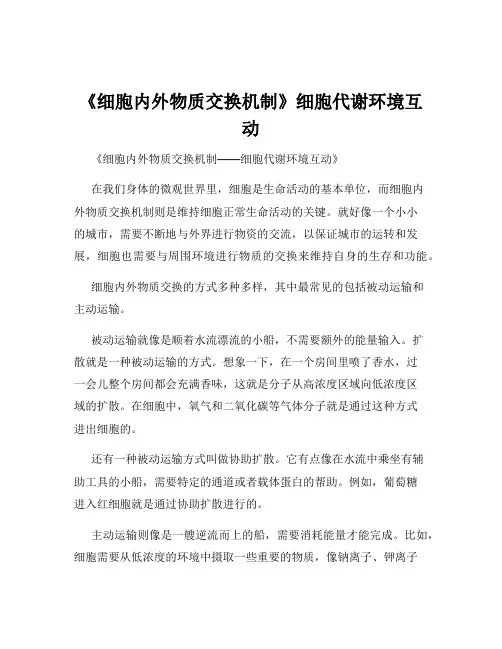 《细胞内外物质交换机制》细胞代谢环境互动

《细胞内外物质交换机制——细胞代谢环境互动》

在我们身体的微观世界里，细胞是生命活动的基本单位，而细胞内外物质交换机制则是维持细胞正常生命活动的关键。就好像一个小小的城市，需要不断地与外界进行物资的交流，以保证城市的运转和发展，细胞也需要与周围环境进行物质的交换来维持自身的生存和功能。

细胞内外物质交换的方式多种多样，其中最常见的包括被动运输和主动运输。

被动运输就像是顺着水流漂流的小船，不需要额外的能量输入。扩散就是一种被动运输的方式。想象一下，在一个房间里喷了香水，过一会儿整个房间都会充满香味，这就是分子从高浓度区域向低浓度区域的扩散。在细胞中，氧气和二氧化碳等气体分子就是通过这种方式进出细胞的。

还有一种被动运输方式叫做协助扩散。它有点像在水流中乘坐有辅助工具的小船，需要特定的通道或者载体蛋白的帮助。例如，葡萄糖进入红细胞就是通过协助扩散进行的。

主动运输则像是一艘逆流而上的船，需要消耗能量才能完成。比如，细胞需要从低浓度的环境中摄取一些重要的物质，像钠离子、钾离子